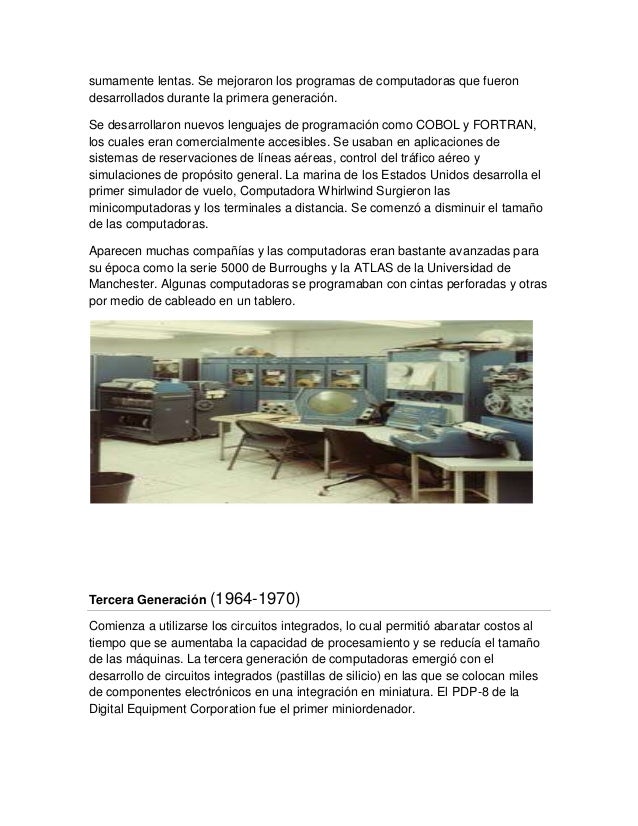 sumamente lentas. Se mejoraron los programas de computadoras que fueron desarrollados durante la primera generación.

Se desarrollaron nuevos lenguajes de programación como COBOL y FORTRAN, los cuales eran comercialmente accesibles. Se usaban en aplicaciones de sistemas de reservaciones de líneas aéreas, control del tráfico aéreo y simulaciones de propósito general. La marina de los Estados Unidos desarrolla el primer simulador de vuelo, Computadora Whirlwind Surgieron las minicomputadoras y los terminales a distancia. Se comenzó a disminuir el tamaño de las computadoras.

Aparecen muchas compañías y las computadoras eran bastante avanzadas para su época como la serie 5000 de Burroughs y la ATLAS de la Universidad de Manchester. Algunas computadoras se programaban con cintas perforadas y otras por medio de cableado en un tablero.

Tercera Generación (1964-1970)

Comienza a utilizarse los circuitos integrados, lo cual permitió abaratar costos al tiempo que se aumentaba la capacidad de procesamiento y se reducía el tamaño de las máquinas. La tercera generación de computadoras emergió con el desarrollo de circuitos integrados (pastillas de silicio) en las que se colocan miles de componentes electrónicos en una integración en miniatura. El PDP-8 de la Digital Equipment Corporation fue el primer miniordenador.